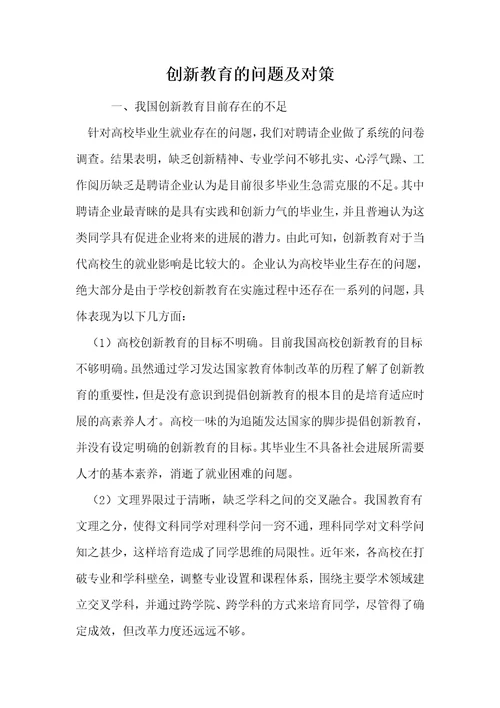 创新教育的问题及对策

一、我国创新教育目前存在的不足

针对高校毕业生就业存在的问题，我们对聘请企业做了系统的问卷调查。结果表明，缺乏创新精神、专业学问不够扎实、心浮气躁、工作阅历缺乏是聘请企业认为是目前很多毕业生急需克服的不足。其中聘请企业最青睐的是具有实践和创新力气的毕业生，并且普遍认为这类同学具有促进企业将来的进展的潜力。由此可知，创新教育对于当代高校生的就业影响是比较大的。企业认为高校毕业生存在的问题，绝大部分是由于学校创新教育在实施过程中还存在一系列的问题，具体表现为以下几方面：

（1）高校创新教育的目标不明确。目前我国高校创新教育的目标不够明确。虽然通过学习发达国家教育体制改革的历程了解了创新教育的重要性，但是没有意识到提倡创新教育的根本目的是培育适应时展的高素养人才。高校一味的为追随发达国家的脚步提倡创新教育，并没有设定明确的创新教育的目标。其毕业生不具备社会进展所需要人才的基本素养，消逝了就业困难的问题。

（2）文理界限过于清晰，缺乏学科之间的交叉融合。我国教育有文理之分，使得文科同学对理科学问一窍不通，理科同学对文科学问知之甚少，这样培育造成了同学思维的局限性。近年来，各高校在打破专业和学科壁垒，调整专业设置和课程体系，围绕主要学术领域建立交叉学科，并通过跨学院、跨学科的方式来培育同学，尽管得了确定成效，但改革力度还远远不够。